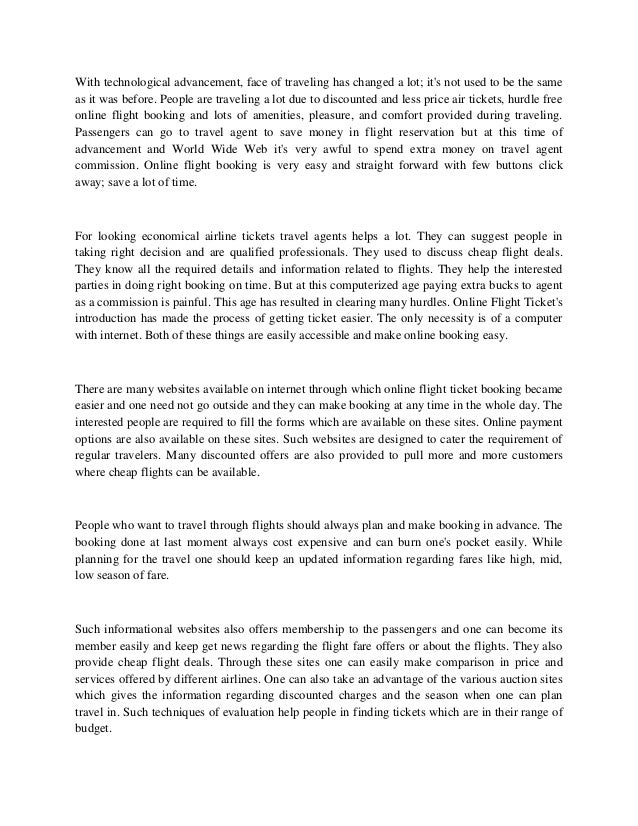 With technological advancement, face of traveling has changed a lot; it's not used to be the same as it was before. People are traveling a lot due to discounted and less price air tickets, hurdle free online flight booking and lots of amenities, pleasure, and comfort provided during traveling. Passengers can go to travel agent to save money in flight reservation but at this time of advancement and World Wide Web it's very awful to spend extra money on travel agent commission. Online flight booking is very easy and straight forward with few buttons click away; save a lot of time.

For looking economical airline tickets travel agents helps a lot. They can suggest people in taking right decision and are qualified professionals. They used to discuss cheap flight deals. They know all the required details and information related to flights. They help the interested parties in doing right booking on time. But at this computerized age paying extra bucks to agent as a commission is painful. This age has resulted in clearing many hurdles. Online Flight Ticket's introduction has made the process of getting ticket easier. The only necessity is of a computer with internet. Both of these things are easily accessible and make online booking easy.

There are many websites available on internet through which online flight ticket booking became easier and one need not go outside and they can make booking at any time in the whole day. The interested people are required to fill the forms which are available on these sites. Online payment options are also available on these sites. Such websites are designed to cater the requirement of regular travelers. Many discounted offers are also provided to pull more and more customers where cheap flights can be available.

People who want to travel through flights should always plan and make booking in advance. The booking done at last moment always cost expensive and can burn one's pocket easily. While planning for the travel one should keep an updated information regarding fares like high, mid, low season of fare.

Such informational websites also offers membership to the passengers and one can become its member easily and keep get news regarding the flight fare offers or about the flights. They also provide cheap flight deals. Through these sites one can easily make comparison in price and services offered by different airlines. One can also take an advantage of the various auction sites which gives the information regarding discounted charges and the season when one can plan travel in. Such techniques of evaluation help people in finding tickets which are in their range of budget.